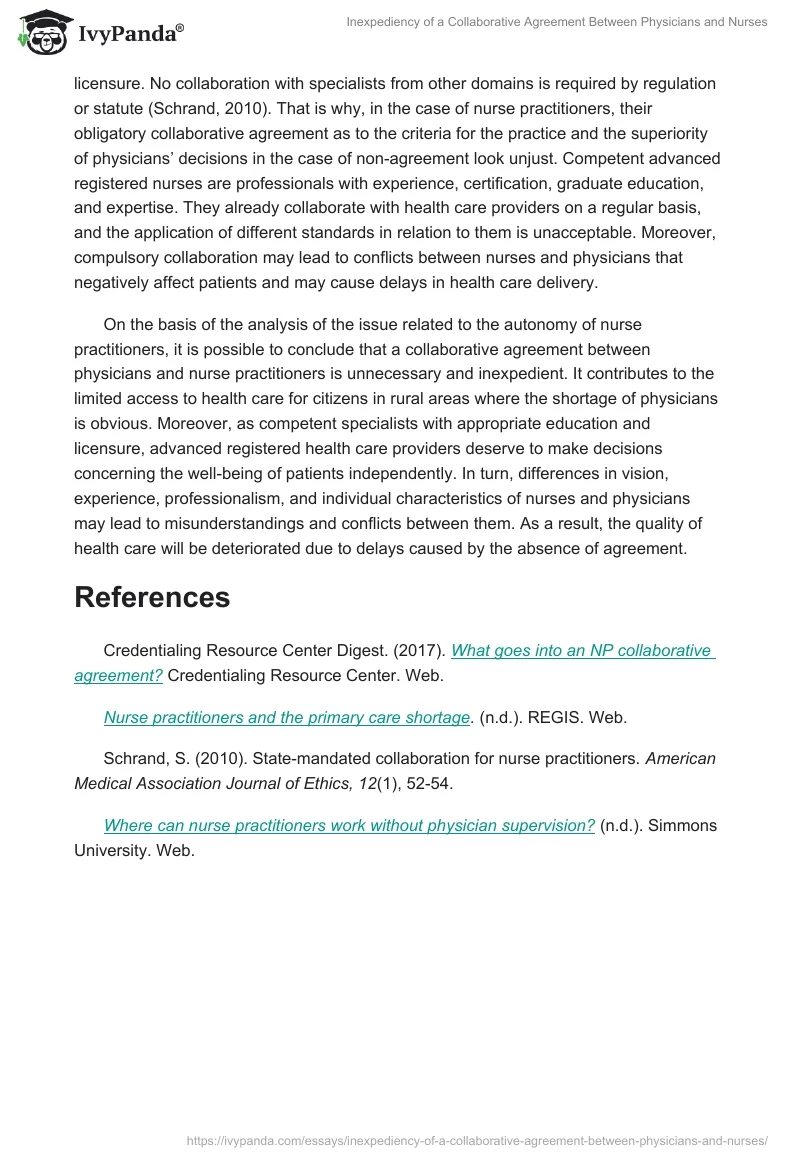 IvyPanda®

Inexpediency of a Collaborative Agreement Between Physicians and Nurses

licensure. No collaboration with specialists from other domains is required by regulation or statute (Schrand, 2010). That is why, in the case of nurse practitioners, their obligatory collaborative agreement as to the criteria for the practice and the superiority of physicians' decisions in the case of non-agreement look unjust. Competent advanced registered nurses are professionals with experience, certification, graduate education, and expertise. They already collaborate with health care providers on a regular basis, and the application of different standards in relation to them is unacceptable. Moreover, compulsory collaboration may lead to conflicts between nurses and physicians that negatively affect patients and may cause delays in health care delivery.

On the basis of the analysis of the issue related to the autonomy of nurse practitioners, it is possible to conclude that a collaborative agreement between physicians and nurse practitioners is unnecessary and inexpedient. It contributes to the limited access to health care for citizens in rural areas where the shortage of physicians is obvious. Moreover, as competent specialists with appropriate education and licensure, advanced registered health care providers deserve to make decisions concerning the well-being of patients independently. In turn, differences in vision, experience, professionalism, and individual characteristics of nurses and physicians may lead to misunderstandings and conflicts between them. As a result, the quality of health care will be deteriorated due to delays caused by the absence of agreement.

References

Credentialing Resource Center Digest. (2017). What goes into an NP collaborative agreement? Credentialing Resource Center. Web.

Nurse practitioners and the primary care shortage. (n.d.). REGIS. Web.

Schrand, S. (2010). State-mandated collaboration for nurse practitioners. American Medical Association Journal of Ethics, 12(1), 52-54.

Where can nurse practitioners work without physician supervision? (n.d.). Simmons University. Web.

https://ivypanda.com/essays/inexpediency-of-a-collaborative-agreement-between-physicians-and-nurses/